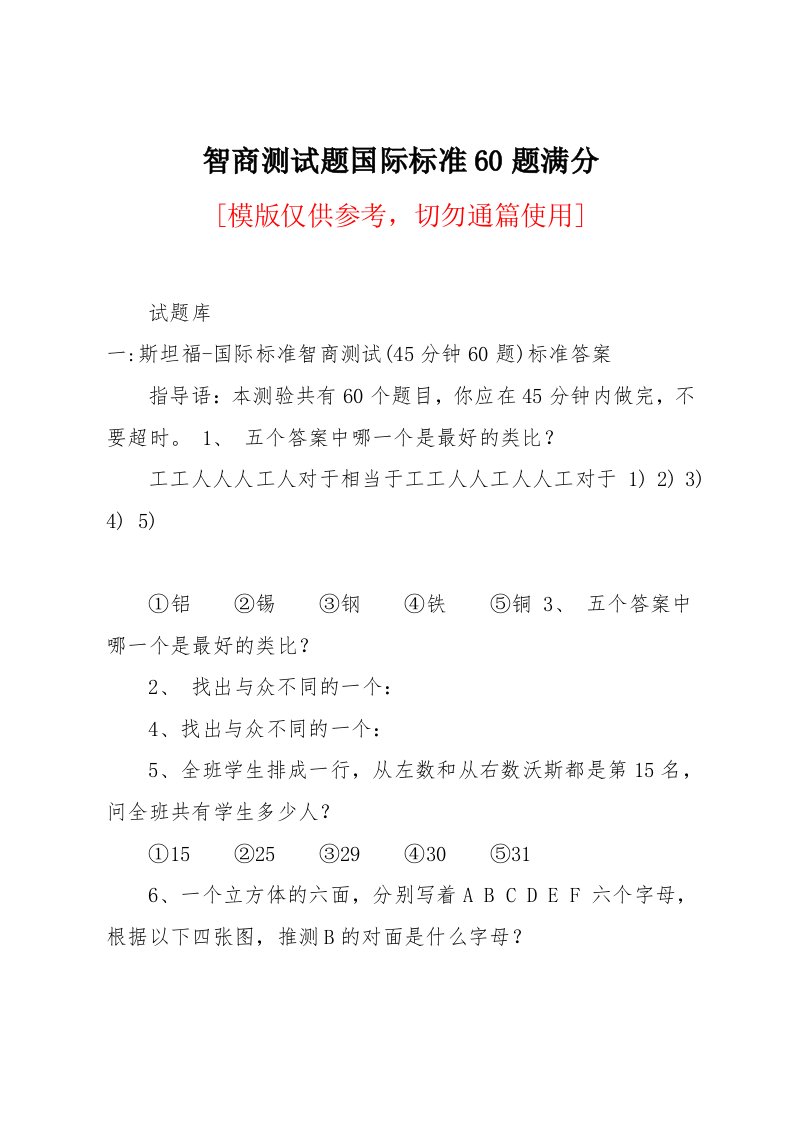 智商测试题国际标准60题满分

[模版仅供参考，切勿通篇使用]

试题库

一:斯坦福-国际标准智商测试(45分钟60题)标准答案

指导语：本测验共有60个题目，你应在45分钟内做完，不要超时。 1、 五个答案中哪一个是最好的类比？

工工人人人工人对于相当于工工人人工人人工对于 1) 2) 3) 4) 5)

①铝　②锡　③钢　④铁　⑤铜 3、 五个答案中哪一个是最好的类比？

2、 找出与众不同的一个：

4、找出与众不同的一个：

5、全班学生排成一行，从左数和从右数沃斯都是第15名，问全班共有学生多少人？

①15　②25　③29　④30　⑤31

6、一个立方体的六面，分别写着A B C D E F 六个字母，根据以下四张图，推测B的对面是什么字母？